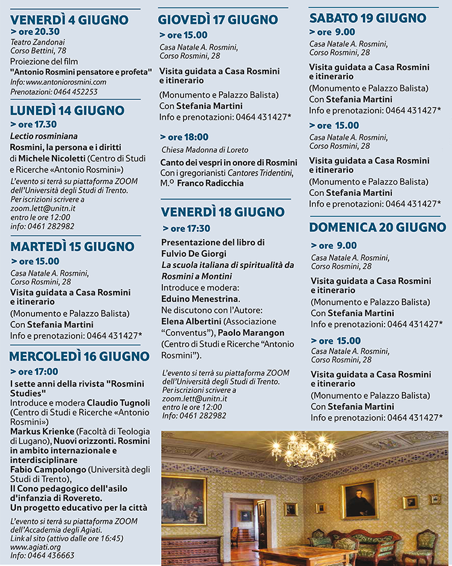 VENERDÌ 4 GIUGNO
> ore 20.30
Teatro Zandonai
Corso Bettini, 78
Proiezione del film
"Antonio Rosmini pensatore e profeta"
Info: www.antoniorosmini.com
Prenotazioni: 0464 452253

LUNEDÌ 14 GIUGNO
> ore 17.30
Lectio rosminiana
Rosmini, la persona e i diritti di Michele Nicoletti (Centro di Studi e Ricerche «Antonio Rosmini»)
L'evento si terrà su piattaforma ZOOM dell'Università degli Studi di Trento.
Per iscrizioni scrivere a zoom.lett@unitn.it entro le ore 12:00
info: 0461 282982

MARTEDÌ 15 GIUGNO
> ore 15.00
Casa Natale A. Rosmini,
Corso Rosmini, 28
Visita guidata a Casa Rosmini e itinerario
(Monumento e Palazzo Balista)
Con Stefania Martini
Info e prenotazioni: 0464 431427*

MERCOLEDÌ 16 GIUGNO
> ore 17:00
I sette anni della rivista "Rosmini Studies"
Introduce e modera Claudio Tugnoli (Centro di Studi e Ricerche «Antonio Rosmini»)
Markus Krienke (Facoltà di Teologia di Lugano), Nuovi orizzonti. Rosmini in ambito internazionale e interdisciplinare
Fabio Campolongo (Università degli Studi di Trento),
Il Cono pedagogico dell'asilo d'infanzia di Rovereto.
Un progetto educativo per la città
L'evento si terrà su piattaforma ZOOM dell'Accademia degli Agiati.
Link al sito (attivo dalle ore 16:45)
www.agiati.org
Info: 0464 436663

GIOVEDÌ 17 GIUGNO
> ore 15.00
Casa Natale A. Rosmini,
Corso Rosmini, 28
Visita guidata a Casa Rosmini e itinerario
(Monumento e Palazzo Balista)
Con Stefania Martini
Info e prenotazioni: 0464 431427*

> ore 18:00
Chiesa Madonna di Loreto
Canto dei vespri in onore di Rosmini
Con i gregorianisti Cantores Tridentini, M.º Franco Radicchia

VENERDÌ 18 GIUGNO
> ore 17:30
Presentazione del libro di Fulvio De Giorgi
La scuola italiana di spiritualità da Rosmini a Montini
Introduce e modera:
Eduino Menestrina.
Ne discutono con l'Autore:
Elena Albertini (Associazione "Conventus"), Paolo Marangon (Centro di Studi e Ricerche "Antonio Rosmini").
L'evento si terrà su piattaforma ZOOM dell'Università degli Studi di Trento.
Per iscrizioni scrivere a zoom.lett@unitn.it entro le ore 12:00
Info: 0461 282982

SABATO 19 GIUGNO
> ore 9.00
Casa Natale A. Rosmini,
Corso Rosmini, 28
Visita guidata a Casa Rosmini e itinerario
(Monumento e Palazzo Balista)
Con Stefania Martini
Info e prenotazioni: 0464 431427*

> ore 15.00
Casa Natale A. Rosmini,
Corso Rosmini, 28
Visita guidata a Casa Rosmini e itinerario
(Monumento e Palazzo Balista)
Con Stefania Martini
Info e prenotazioni: 0464 431427*

DOMENICA 20 GIUGNO
> ore 9.00
Casa Natale A. Rosmini,
Corso Rosmini, 28
Visita guidata a Casa Rosmini e itinerario
(Monumento e Palazzo Balista)
Con Stefania Martini
Info e prenotazioni: 0464 431427*

> ore 15.00
Casa Natale A. Rosmini,
Corso Rosmini, 28
Visita guidata a Casa Rosmini e itinerario
(Monumento e Palazzo Balista)
Con Stefania Martini
Info e prenotazioni: 0464 431427*